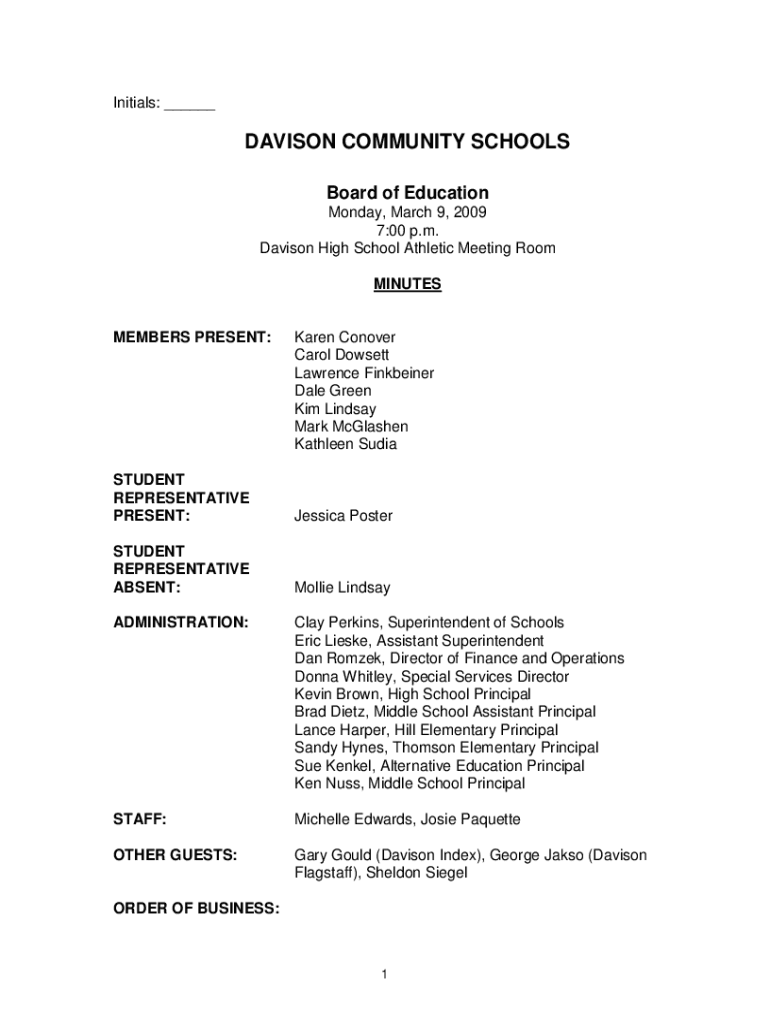 Initials: ______

DAVISON COMMUNITY SCHOOLS

Board of Education

Monday, March 9, 2009
7:00 p.m.
Davison High School Athletic Meeting Room

MINUTES

MEMBERS PRESENT: Karen Conover
Carol Dowsett
Lawrence Finkbeiner
Dale Green
Kim Lindsay
Mark McGlashen
Kathleen Sudia

STUDENT REPRESENTATIVE PRESENT: Jessica Poster

STUDENT REPRESENTATIVE ABSENT: Mollie Lindsay

ADMINISTRATION: Clay Perkins, Superintendent of Schools
Eric Lieske, Assistant Superintendent
Dan Romzek, Director of Finance and Operations
Donna Whitley, Special Services Director
Kevin Brown, High School Principal
Brad Dietz, Middle School Assistant Principal
Lance Harper, Hill Elementary Principal
Sandy Hynes, Thomson Elementary Principal
Sue Kenkel, Alternative Education Principal
Ken Nuss, Middle School Principal

STAFF: Michelle Edwards, Josie Paquette

OTHER GUESTS: Gary Gould (Davison Index), George Jakso (Davison Flagstaff), Sheldon Siegel

ORDER OF BUSINESS:

1